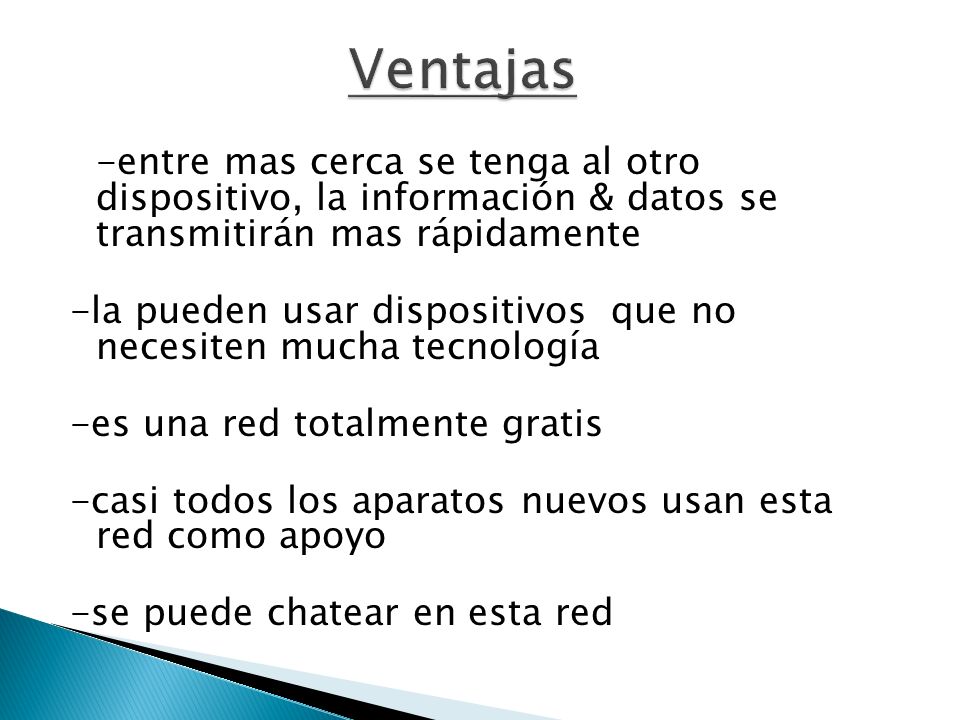 Ventajas

-entre mas cerca se tenga al otro dispositivo, la información & datos se transmitirán mas rápidamente

-la pueden usar dispositivos que no necesiten mucha tecnología

-es una red totalmente gratis

-casi todos los aparatos nuevos usan esta red como apoyo

-se puede chatear en esta red